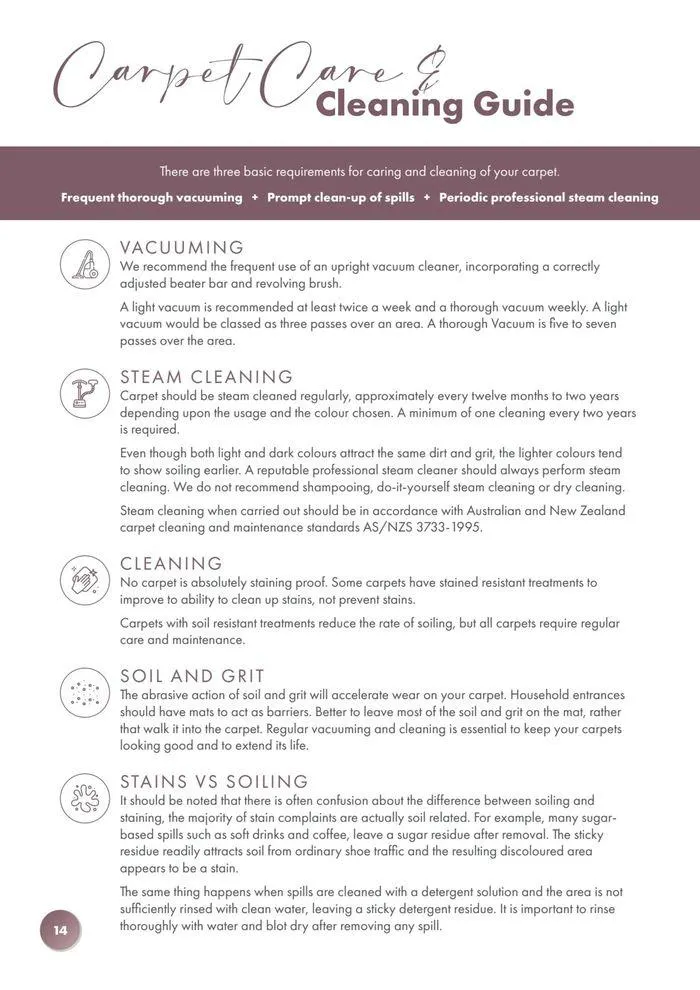 Carpet Care &
Cleaning Guide

There are three basic requirements for caring and cleaning of your carpet.

Frequent thorough vacuuming + Prompt clean-up of spills + Periodic professional steam cleaning

VACUUMING
We recommend the frequent use of an upright vacuum cleaner, incorporating a correctly adjusted beater bar and revolving brush.

A light vacuum is recommended at least twice a week and a thorough vacuum weekly. A light vacuum would be classed as three passes over an area. A thorough Vacuum is five to seven passes over the area.

STEAM CLEANING
Carpet should be steam cleaned regularly, approximately every twelve months to two years depending upon the usage and the colour chosen. A minimum of one cleaning every two years is required.

Even though both light and dark colours attract the same dirt and grit, the lighter colours tend to show soiling earlier. A reputable professional steam cleaner should always perform steam cleaning. We do not recommend shampooing, do-it-yourself steam cleaning or dry cleaning.

Steam cleaning when carried out should be in accordance with Australian and New Zealand carpet cleaning and maintenance standards AS/NZS 3733-1995.

CLEANING
No carpet is absolutely staining proof. Some carpets have stained resistant treatments to improve to ability to clean up stains, not prevent stains.

Carpets with soil resistant treatments reduce the rate of soiling, but all carpets require regular care and maintenance.

SOIL AND GRIT
The abrasive action of soil and grit will accelerate wear on your carpet. Household entrances should have mats to act as barriers. Better to leave most of the soil and grit on the mat, rather that walk it into the carpet. Regular vacuuming and cleaning is essential to keep your carpets looking good and to extend its life.

STAINS VS SOILING
It should be noted that there is often confusion about the difference between soiling and staining, the majority of stain complaints are actually soil related. For example, many sugar-based spills such as soft drinks and coffee, leave a sugar residue after removal. The sticky residue readily attracts soil from ordinary shoe traffic and the resulting discoloured area appears to be a stain.

The same thing happens when spills are cleaned with a detergent solution and the area is not sufficiently rinsed with clean water, leaving a sticky detergent residue. It is important to rinse thoroughly with water and blot dry after removing any spill.

14